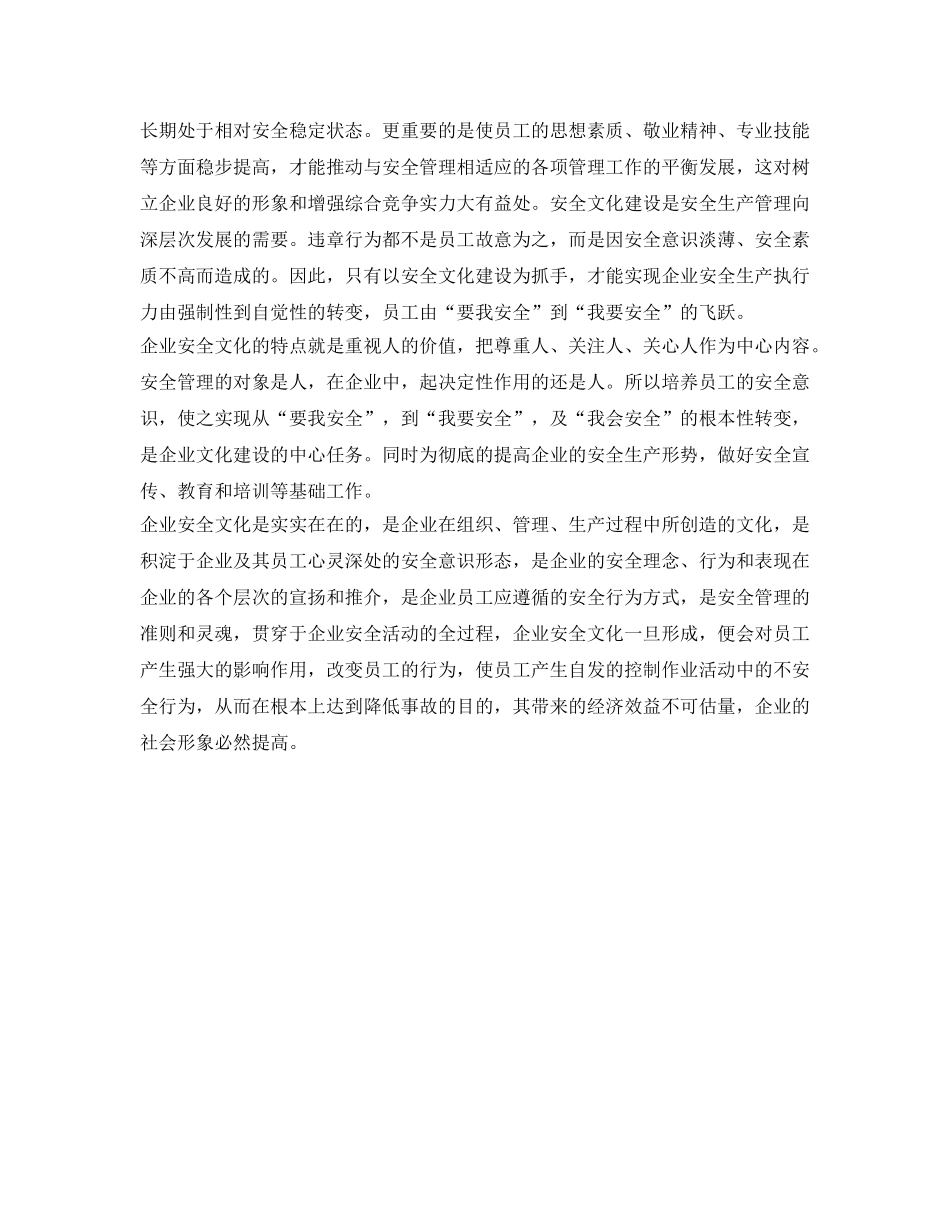 长期处于相对安全稳定状态。更重要的是使员工的思想素质、敬业精神、专业技能等方面稳步提高，才能推动与安全管理相适应的各项管理工作的平衡发展，这对树立企业良好的形象和增强综合竞争实力大有益处。安全文化建设是安全生产管理向深层次发展的需要。违章行为都不是员工故意为之，而是因安全意识淡薄、安全素质不高而造成的。因此，只有以安全文化建设为抓手，才能实现企业安全生产执行力由强制性到自觉性的转变，员工由“要我安全”到“我要安全”的飞跃。
企业安全文化的特点就是重视人的价值，把尊重人、关注人、关心人作为中心内容。安全管理的对象是人，在企业中，起决定性作用的还是人。所以培养员工的安全意识，使之实现从“要我安全”，到“我要安全”，及“我会安全”的根本性转变，是企业文化建设的中心任务。同时为彻底的提高企业的安全生产形势，做好安全宣传、教育和培训等基础工作。
企业安全文化是实实在在的，是企业在组织、管理、生产过程中所创造的文化，是积淀于企业及其员工心灵深处的安全意识形态，是企业的安全理念、行为和表现在企业的各个层次的宣扬和推介，是企业员工应遵循的安全行为方式，是安全管理的准则和灵魂，贯穿于企业安全活动的全过程，企业安全文化一旦形成，便会对员工产生强大的影响作用，改变员工的行为，使员工产生自发的控制作业活动中的不安全行为，从而在根本上达到降低事故的目的，其带来的经济效益不可估量，企业的社会形象必然提高。